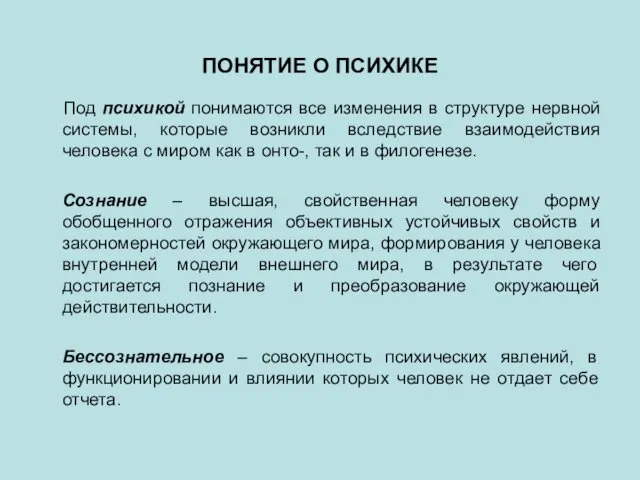 ПОНЯТИЕ О ПСИХИКЕ

Под психикой понимаются все изменения в структуре нервной системы, которые возникли вследствие взаимодействия человека с миром как в онто-, так и в филогенезе.

Сознание – высшая, свойственная человеку форму обобщенного отражения объективных устойчивых свойств и закономерностей окружающего мира, формирования у человека внутренней модели внешнего мира, в результате чего достигается познание и преобразование окружающей действительности.

Бессознательное – совокупность психических явлений, в функционировании и влиянии которых человек не отдает себе отчета.